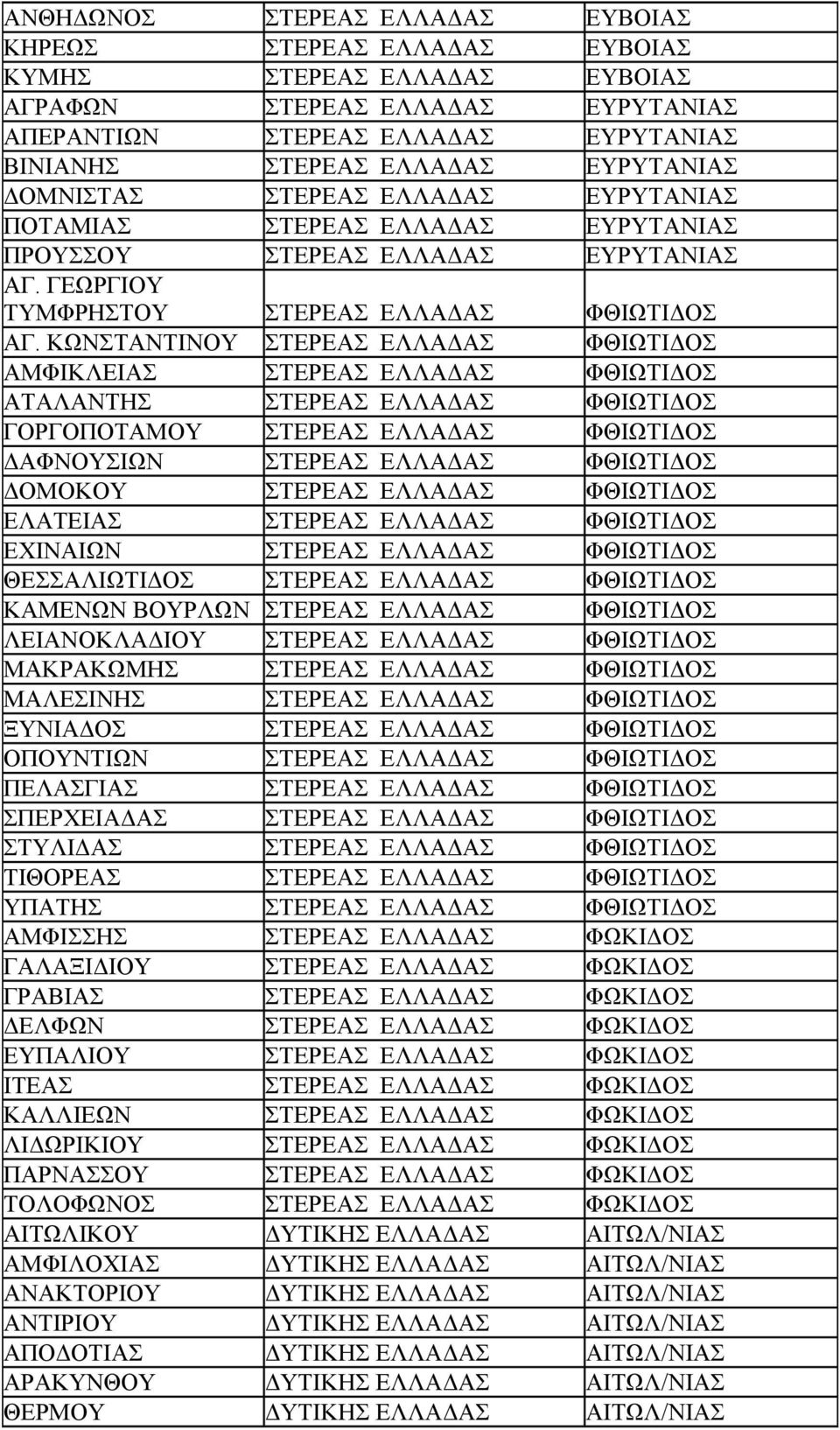 | | | |
|---|---|---|
| ΑΝΘΗΔΩΝΟΣ | ΣΤΕΡΕΑΣ ΕΛΛΑΔΑΣ | ΕΥΒΟΙΑΣ |
| ΚΗΡΕΩΣ | ΣΤΕΡΕΑΣ ΕΛΛΑΔΑΣ | ΕΥΒΟΙΑΣ |
| ΚΥΜΗΣ | ΣΤΕΡΕΑΣ ΕΛΛΑΔΑΣ | ΕΥΒΟΙΑΣ |
| ΑΓΡΑΦΩΝ | ΣΤΕΡΕΑΣ ΕΛΛΑΔΑΣ | ΕΥΡΥΤΑΝΙΑΣ |
| ΑΠΕΡΑΝΤΙΩΝ | ΣΤΕΡΕΑΣ ΕΛΛΑΔΑΣ | ΕΥΡΥΤΑΝΙΑΣ |
| ΒΙΝΙΑΝΗΣ | ΣΤΕΡΕΑΣ ΕΛΛΑΔΑΣ | ΕΥΡΥΤΑΝΙΑΣ |
| ΔΟΜΝΙΣΤΑΣ | ΣΤΕΡΕΑΣ ΕΛΛΑΔΑΣ | ΕΥΡΥΤΑΝΙΑΣ |
| ΠΟΤΑΜΙΑΣ | ΣΤΕΡΕΑΣ ΕΛΛΑΔΑΣ | ΕΥΡΥΤΑΝΙΑΣ |
| ΠΡΟΥΣΣΟΥ | ΣΤΕΡΕΑΣ ΕΛΛΑΔΑΣ | ΕΥΡΥΤΑΝΙΑΣ |
| ΑΓ. ΓΕΩΡΓΙΟΥ ΤΥΜΦΡΗΣΤΟΥ | ΣΤΕΡΕΑΣ ΕΛΛΑΔΑΣ | ΦΘΙΩΤΙΔΟΣ |
| ΑΓ. ΚΩΝΣΤΑΝΤΙΝΟΥ | ΣΤΕΡΕΑΣ ΕΛΛΑΔΑΣ | ΦΘΙΩΤΙΔΟΣ |
| ΑΜΦΙΚΛΕΙΑΣ | ΣΤΕΡΕΑΣ ΕΛΛΑΔΑΣ | ΦΘΙΩΤΙΔΟΣ |
| ΑΤΑΛΑΝΤΗΣ | ΣΤΕΡΕΑΣ ΕΛΛΑΔΑΣ | ΦΘΙΩΤΙΔΟΣ |
| ΓΟΡΓΟΠΟΤΑΜΟΥ | ΣΤΕΡΕΑΣ ΕΛΛΑΔΑΣ | ΦΘΙΩΤΙΔΟΣ |
| ΔΑΦΝΟΥΣΙΩΝ | ΣΤΕΡΕΑΣ ΕΛΛΑΔΑΣ | ΦΘΙΩΤΙΔΟΣ |
| ΔΟΜΟΚΟΥ | ΣΤΕΡΕΑΣ ΕΛΛΑΔΑΣ | ΦΘΙΩΤΙΔΟΣ |
| ΕΛΑΤΕΙΑΣ | ΣΤΕΡΕΑΣ ΕΛΛΑΔΑΣ | ΦΘΙΩΤΙΔΟΣ |
| ΕΧΙΝΑΙΩΝ | ΣΤΕΡΕΑΣ ΕΛΛΑΔΑΣ | ΦΘΙΩΤΙΔΟΣ |
| ΘΕΣΣΑΛΙΩΤΙΔΟΣ | ΣΤΕΡΕΑΣ ΕΛΛΑΔΑΣ | ΦΘΙΩΤΙΔΟΣ |
| ΚΑΜΕΝΩΝ ΒΟΥΡΛΩΝ | ΣΤΕΡΕΑΣ ΕΛΛΑΔΑΣ | ΦΘΙΩΤΙΔΟΣ |
| ΛΕΙΑΝΟΚΛΑΔΙΟΥ | ΣΤΕΡΕΑΣ ΕΛΛΑΔΑΣ | ΦΘΙΩΤΙΔΟΣ |
| ΜΑΚΡΑΚΩΜΗΣ | ΣΤΕΡΕΑΣ ΕΛΛΑΔΑΣ | ΦΘΙΩΤΙΔΟΣ |
| ΜΑΛΕΣΙΝΗΣ | ΣΤΕΡΕΑΣ ΕΛΛΑΔΑΣ | ΦΘΙΩΤΙΔΟΣ |
| ΞΥΝΙΑΔΟΣ | ΣΤΕΡΕΑΣ ΕΛΛΑΔΑΣ | ΦΘΙΩΤΙΔΟΣ |
| ΟΠΟΥΝΤΙΩΝ | ΣΤΕΡΕΑΣ ΕΛΛΑΔΑΣ | ΦΘΙΩΤΙΔΟΣ |
| ΠΕΛΑΣΓΙΑΣ | ΣΤΕΡΕΑΣ ΕΛΛΑΔΑΣ | ΦΘΙΩΤΙΔΟΣ |
| ΣΠΕΡΧΕΙΑΔΑΣ | ΣΤΕΡΕΑΣ ΕΛΛΑΔΑΣ | ΦΘΙΩΤΙΔΟΣ |
| ΣΤΥΛΙΔΑΣ | ΣΤΕΡΕΑΣ ΕΛΛΑΔΑΣ | ΦΘΙΩΤΙΔΟΣ |
| ΤΙΘΟΡΕΑΣ | ΣΤΕΡΕΑΣ ΕΛΛΑΔΑΣ | ΦΘΙΩΤΙΔΟΣ |
| ΥΠΑΤΗΣ | ΣΤΕΡΕΑΣ ΕΛΛΑΔΑΣ | ΦΘΙΩΤΙΔΟΣ |
| ΑΜΦΙΣΣΗΣ | ΣΤΕΡΕΑΣ ΕΛΛΑΔΑΣ | ΦΩΚΙΔΟΣ |
| ΓΑΛΑΞΙΔΙΟΥ | ΣΤΕΡΕΑΣ ΕΛΛΑΔΑΣ | ΦΩΚΙΔΟΣ |
| ΓΡΑΒΙΑΣ | ΣΤΕΡΕΑΣ ΕΛΛΑΔΑΣ | ΦΩΚΙΔΟΣ |
| ΔΕΛΦΩΝ | ΣΤΕΡΕΑΣ ΕΛΛΑΔΑΣ | ΦΩΚΙΔΟΣ |
| ΕΥΠΑΛΙΟΥ | ΣΤΕΡΕΑΣ ΕΛΛΑΔΑΣ | ΦΩΚΙΔΟΣ |
| ΙΤΕΑΣ | ΣΤΕΡΕΑΣ ΕΛΛΑΔΑΣ | ΦΩΚΙΔΟΣ |
| ΚΑΛΛΙΕΩΝ | ΣΤΕΡΕΑΣ ΕΛΛΑΔΑΣ | ΦΩΚΙΔΟΣ |
| ΛΙΔΩΡΙΚΙΟΥ | ΣΤΕΡΕΑΣ ΕΛΛΑΔΑΣ | ΦΩΚΙΔΟΣ |
| ΠΑΡΝΑΣΣΟΥ | ΣΤΕΡΕΑΣ ΕΛΛΑΔΑΣ | ΦΩΚΙΔΟΣ |
| ΤΟΛΟΦΩΝΟΣ | ΣΤΕΡΕΑΣ ΕΛΛΑΔΑΣ | ΦΩΚΙΔΟΣ |
| ΑΙΤΩΛΙΚΟΥ | ΔΥΤΙΚΗΣ ΕΛΛΑΔΑΣ | ΑΙΤΩΛ/ΝΙΑΣ |
| ΑΜΦΙΛΟΧΙΑΣ | ΔΥΤΙΚΗΣ ΕΛΛΑΔΑΣ | ΑΙΤΩΛ/ΝΙΑΣ |
| ΑΝΑΚΤΟΡΙΟΥ | ΔΥΤΙΚΗΣ ΕΛΛΑΔΑΣ | ΑΙΤΩΛ/ΝΙΑΣ |
| ΑΝΤΙΡΙΟΥ | ΔΥΤΙΚΗΣ ΕΛΛΑΔΑΣ | ΑΙΤΩΛ/ΝΙΑΣ |
| ΑΠΟΔΟΤΙΑΣ | ΔΥΤΙΚΗΣ ΕΛΛΑΔΑΣ | ΑΙΤΩΛ/ΝΙΑΣ |
| ΑΡΑΚΥΝΘΟΥ | ΔΥΤΙΚΗΣ ΕΛΛΑΔΑΣ | ΑΙΤΩΛ/ΝΙΑΣ |
| ΘΕΡΜΟΥ | ΔΥΤΙΚΗΣ ΕΛΛΑΔΑΣ | ΑΙΤΩΛ/ΝΙΑΣ |